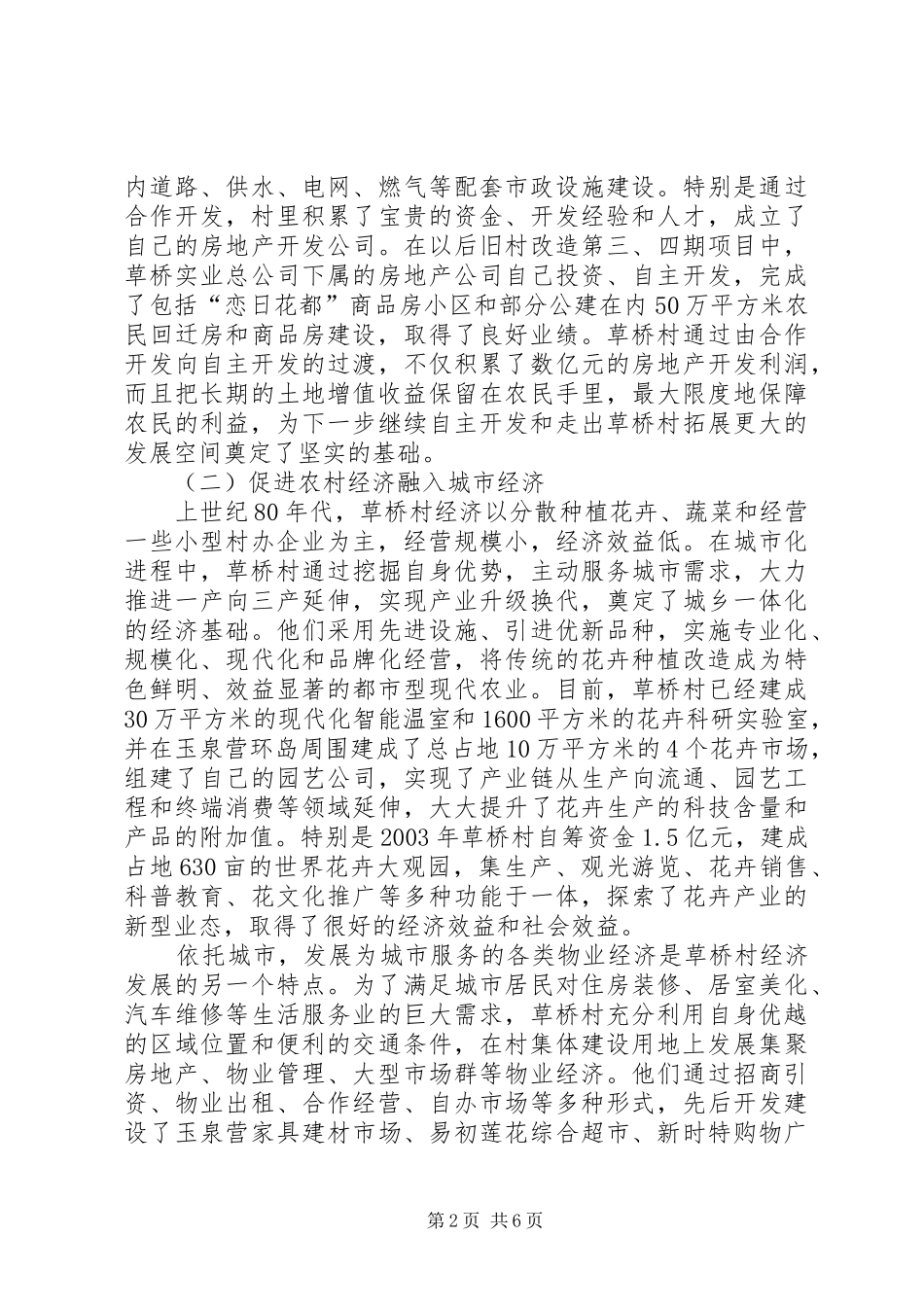 内道路、供水、电网、燃气等配套市政设施建设。特别是通过合作开发，村里积累了宝贵的资金、开发经验和人才，成立了自己的房地产开发公司。在以后旧村改造第三、四期项目中，草桥实业总公司下属的房地产公司自己投资、自主开发，完成了包括“恋日花都”商品房小区和部分公建在内50万平方米农民回迁房和商品房建设，取得了良好业绩。草桥村通过由合作开发向自主开发的过渡，不仅积累了数亿元的房地产开发利润，而且把长期的土地增值收益保留在农民手里，最大限度地保障农民的利益，为下一步继续自主开发和走出草桥村拓展更大的发展空间奠定了坚实的基础。

（二）促进农村经济融入城市经济

上世纪80年代，草桥村经济以分散种植花卉、蔬菜和经营一些小型村办企业为主，经营规模小，经济效益低。在城市化进程中，草桥村通过挖掘自身优势，主动服务城市需求，大力推进一产向三产延伸，实现产业升级换代，奠定了城乡一体化的经济基础。他们采用先进设施、引进优新品种，实施专业化、规模化、现代化和品牌化经营，将传统的花卉种植改造成为特色鲜明、效益显著的都市型现代农业。目前，草桥村已经建成30万平方米的现代化智能温室和1600平方米的花卉科研实验室，并在玉泉营环岛周围建成了总占地10万平方米的4个花卉市场，组建了自己的园艺公司，实现了产业链从生产向流通、园艺工程和终端消费等领域延伸，大大提升了花卉生产的科技含量和产品的附加值。特别是2003年草桥村自筹资金1.5亿元，建成占地630亩的世界花卉大观园，集生产、观光游览、花卉销售、科普教育、花文化推广等多种功能于一体，探索了花卉产业的新型业态，取得了很好的经济效益和社会效益。

依托城市，发展为城市服务的各类物业经济是草桥村经济发展的另一个特点。为了满足城市居民对住房装修、居室美化、汽车维修等生活服务业的巨大需求，草桥村充分利用自身优越的区域位置和便利的交通条件，在村集体建设用地上发展集聚房地产、物业管理、大型市场群等物业经济。他们通过招商引资、物业出租、合作经营、自办市场等多种形式，先后开发建设了玉泉营家具建材市场、易初莲花综合超市、新时特购物广

第2页 共6页